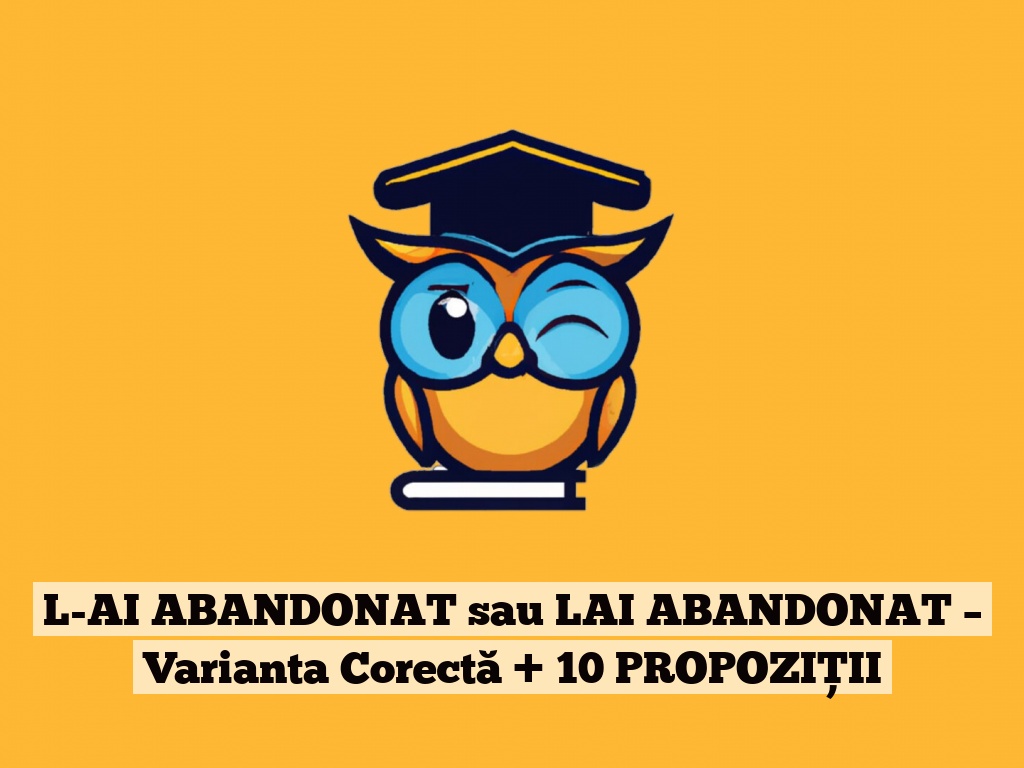 L-AI ABANDONAT sau LAI ABANDONAT – Varianta Corectă + 10 PROPOZIȚII